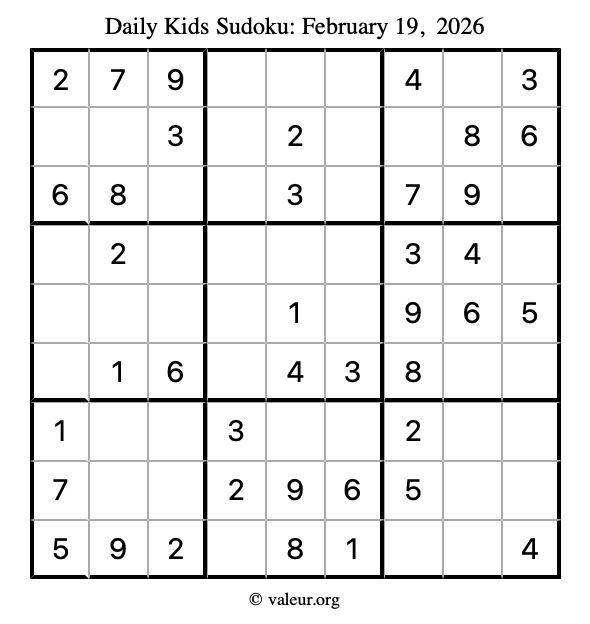 Daily Kids Sudoku: February 19, 2026

| 2 | 7 | 9 |  |  |  | 4 |  | 3 |
|---|---|---|---|---|---|---|---|---|
|  |  | 3 |  | 2 |  |  | 8 | 6 |
| 6 | 8 |  |  | 3 |  | 7 | 9 |  |
|  | 2 |  |  |  |  | 3 | 4 |  |
|  |  |  |  | 1 |  | 9 | 6 | 5 |
|  | 1 | 6 |  | 4 | 3 | 8 |  |  |
| 1 |  |  | 3 |  |  | 2 |  |  |
| 7 |  |  | 2 | 9 | 6 | 5 |  |  |
| 5 | 9 | 2 |  | 8 | 1 |  |  | 4 |

© valeur.org